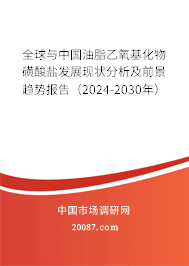 全球与中国油脂乙氧基化物磺酸盐发展现状分析及前景趋势报告（2024-2030年）

中国市场调研网

20087.com